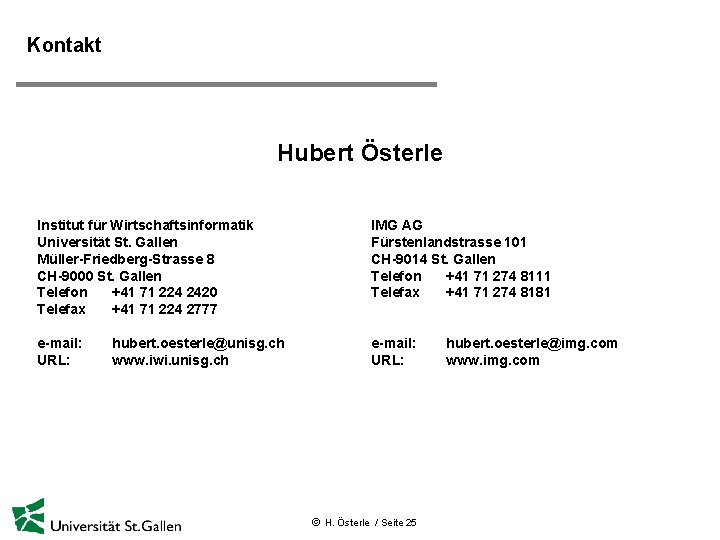 Kontakt

Hubert Österle

Institut für Wirtschaftsinformatik
Universität St. Gallen
Müller-Friedberg-Strasse 8
CH-9000 St. Gallen
Telefon +41 71 224 2420
Telefax +41 71 224 2777

e-mail: hubert.oesterle@unisg.ch
URL: www.iwi.unisg.ch

IMG AG
Fürstenlandstrasse 101
CH-9014 St. Gallen
Telefon +41 71 274 8111
Telefax +41 71 274 8181

e-mail: hubert.oesterle@img.com
URL: www.img.com

Universität St.Gallen

© H. Österle / Seite 25